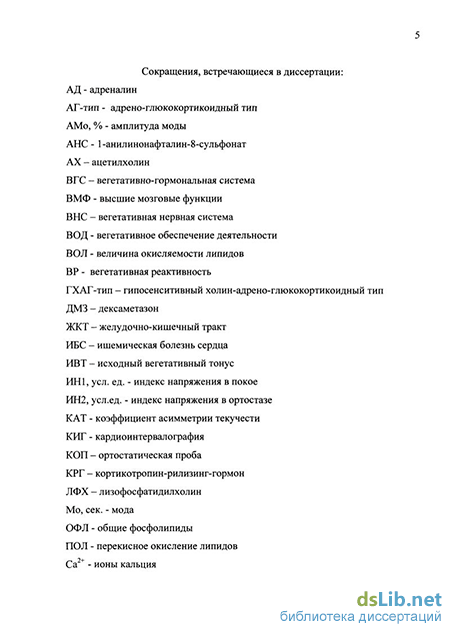 5

Сокращения, встречающиеся в диссертации:

АД - адреналин

АГ-тип - адрено-глюкокортикоидный тип

АМо, % - амплитуда моды

АНС - 1-анилинонафталин-8-сульфонат

АХ – ацетилхолин

ВГС – вегетативно-гормональная система

ВМФ - высшие мозговые функции

ВНС – вегетативная нервная система

ВОД - вегетативное обеспечение деятельности

ВОЛ - величина окисляемости липидов

ВР - вегетативная реактивность

ГХАГ-тип – гипосенситивный холин-адрено-глюкокортикоидный тип

ДМЗ – дексаметазон

ЖКТ – желудочно-кишечный тракт

ИБС – ишемическая болезнь сердца

ИВТ – исходный вегетативный тонус

ИН1, усл. ед. - индекс напряжения в покое

ИН2, усл.ед. - индекс напряжения в ортостазе

КАТ - коэффициент асимметрии текучести

КИГ - кардиоинтервалография

КОП – ортостатическая проба

КРГ – кортикотропин-рилизинг-гормон

ЛФХ – лизофосфатидилхолин

Мо, сек. - мода

ОФЛ - общие фосфолипиды

ПОЛ - перекисное окисление липидов

$Ca^{2+}$ - ионы кальция

dsLib.net
библиотека диссертаций